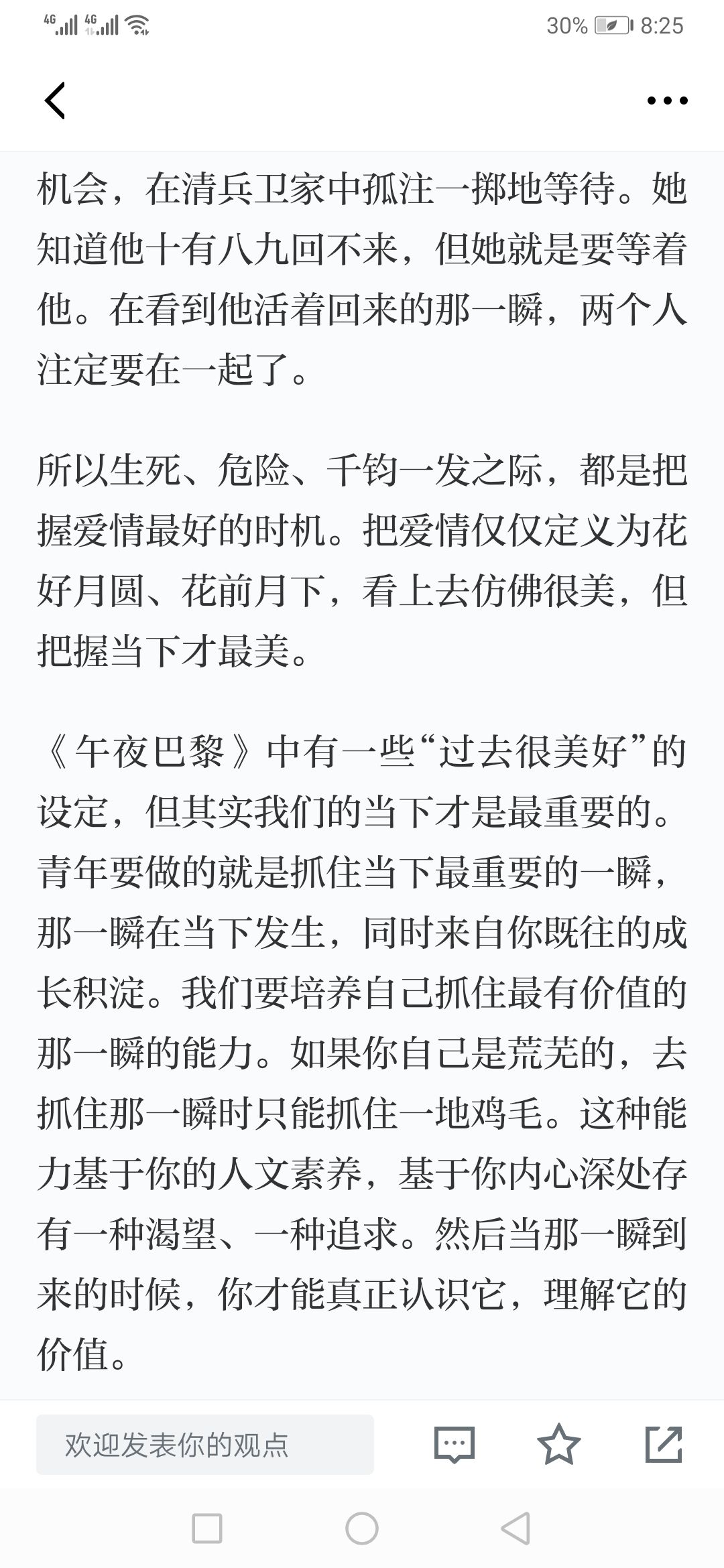 4G 4G 30% 8:25

机会，在清兵卫家中孤注一掷地等待。她知道他十有八九回不来，但她就是要等着他。在看到他活着回来的那一瞬，两个人注定要在一起了。

所以生死、危险、千钧一发之际，都是把握爱情最好的时机。把爱情仅仅定义为花好月圆、花前月下，看上去仿佛很美，但把握当下才最美。

《午夜巴黎》中有一些“过去很美好”的设定，但其实我们的当下才是最重要的。青年要做的就是抓住当下最重要的一瞬，那一瞬在当下发生，同时来自你既往的成长积淀。我们要培养自己抓住最有价值的那一瞬的能力。如果你自己是荒芜的，去抓住那一瞬时只能抓住一地鸡毛。这种能力基于你的人文素养，基于你内心深处存有一种渴望、一种追求。然后当那一瞬到来的时候，你才能真正认识它，理解它的价值。

欢迎发表你的观点